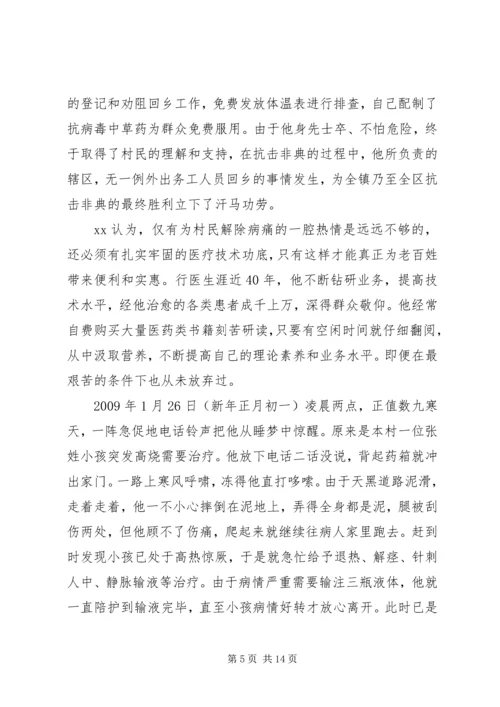 的登记和劝阻回乡工作，免费发放体温表进行排查，自己配制了抗病毒中草药为群众免费服用。由于他身先士卒、不怕危险，终于取得了村民的理解和支持，在抗击非典的过程中，他所负责的辖区，无一例外出务工人员回乡的事情发生，为全镇乃至全区抗击非典的最终胜利立下了汗马功劳。

xx 认为，仅有为村民解除病痛的一腔热情是远远不够的，还必须有扎实牢固的医疗技术功底，只有这样才能真正为老百姓带来便利和实惠。行医生涯近 40 年，他不断钻研业务，提高技术水平，经他治愈的各类患者成千上万，深得群众敬仰。他经常自费购买大量医药类书籍刻苦研读，只要有空闲时间就仔细翻阅，从中汲取营养，不断提高自己的理论素养和业务水平。即便在最艰苦的条件下也从未放弃过。

2009 年 1 月 26 日（新年正月初一）凌晨两点，正值数九寒天，一阵急促地电话铃声把他从睡梦中惊醒。原来是本村一位张姓小孩突发高烧需要治疗。他放下电话二话没说，背起药箱就冲出家门。一路上寒风呼啸，冻得他直打哆嗦。由于天黑道路泥滑，走着走着，他一不小心摔倒在泥地上，弄得全身都是泥，腿被刮伤两处，但他顾不了伤痛，爬起来就继续往病人家里跑去。赶到时发现小孩已处于高热惊厥，于是就急忙给予退热、解痉、针刺人中、静脉输液等治疗。由于病情严重需要输注三瓶液体，他就一直陪护到输液完毕，直至小孩病情好转才放心离开。此时已是

第 5 页 共 14 页